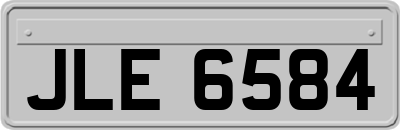 JLE 6584